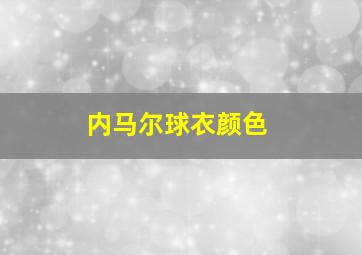 内马尔球衣颜色